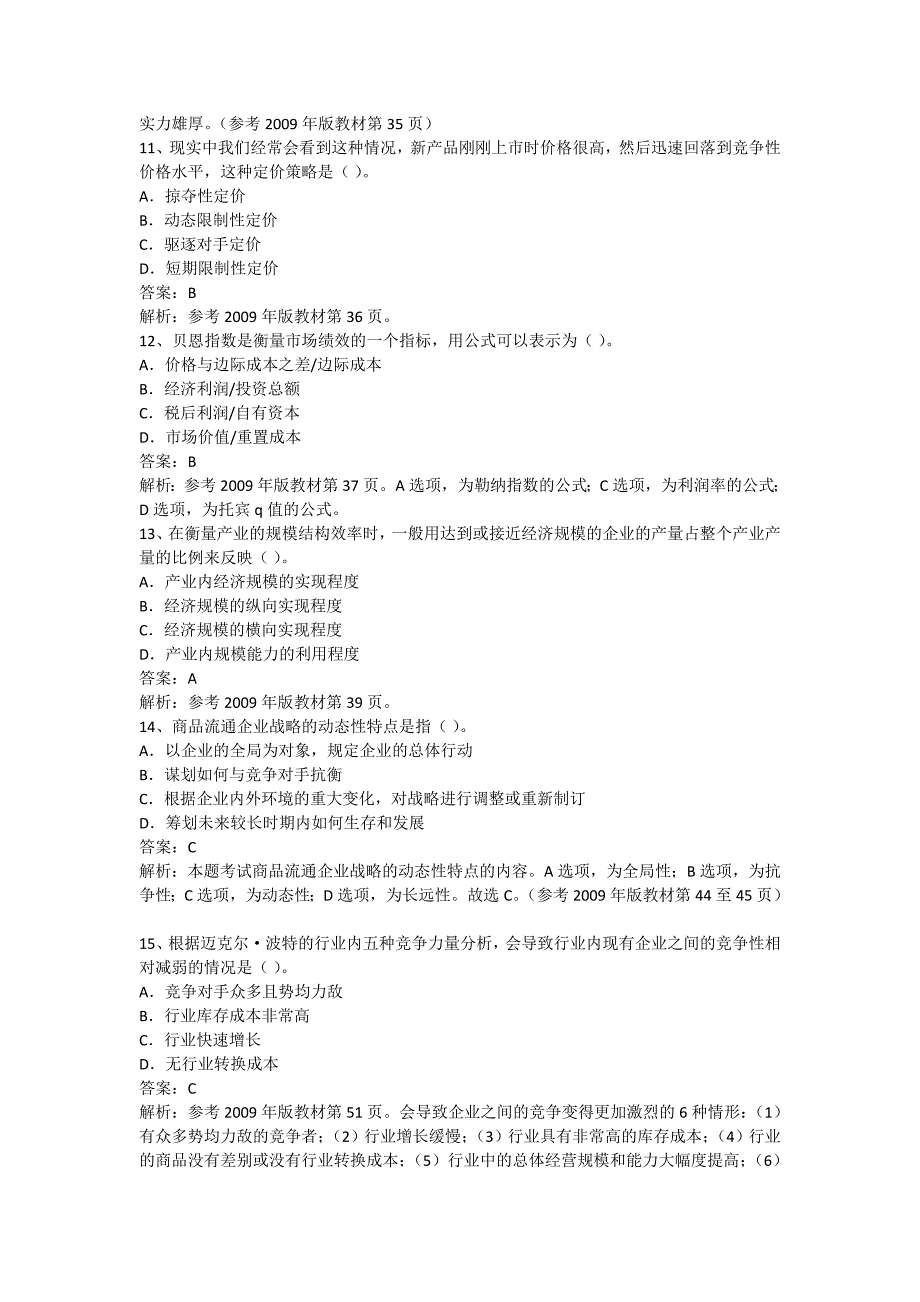 实力雄厚。（参考 2009 年版教材第 35 页）
11、现实中我们经常会看到这种情况，新产品刚刚上市时价格很高，然后迅速回落到竞争性价格水平，这种定价策略是（ ）。
A．掠夺性定价
B．动态限制性定价
C．驱逐对手定价
D．短期限制性定价
答案：B
解析：参考 2009 年版教材第 36 页。
12、贝恩指数是衡量市场绩效的一个指标，用公式可以表示为（ ）。
A．价格与边际成本之差/边际成本
B．经济利润/投资总额
C．税后利润/自有资本
D．市场价值/重置成本
答案：B
解析：参考 2009 年版教材第 37 页。A 选项，为勒纳指数的公式；C 选项，为利润率的公式；D 选项，为托宾 q 值的公式。
13、在衡量产业的规模结构效率时，一般用达到或接近经济规模的企业的产量占整个产业产量的比例来反映（ ）。
A．产业内经济规模的实现程度
B．经济规模的纵向实现程度
C．经济规模的横向实现程度
D．产业内规模能力的利用程度
答案：A
解析：参考 2009 年版教材第 39 页。
14、商品流通企业战略的动态性特点是指（ ）。
A．以企业的全局为对象，规定企业的总体行动
B．谋划如何与竞争对手抗衡
C．根据企业内外环境的重大变化，对战略进行调整或重新制订
D．筹划未来较长时期内如何生存和发展
答案：C
解析：本题考试商品流通企业战略的动态性特点的内容。A 选项，为全局性；B 选项，为抗争性；C 选项，为动态性；D 选项，为长远性。故选 C。（参考 2009 年版教材第 44 至 45 页）

15、根据迈克尔·波特的行业内五种竞争力量分析，会导致行业内现有企业之间的竞争性相对减弱的情况是（ ）。
A．竞争对手众多且势均力敌
B．行业库存成本非常高
C．行业快速增长
D．无行业转换成本
答案：C
解析：参考 2009 年版教材第 51 页。会导致企业之间的竞争变得更加激烈的 6 种情形：（1）有众多势均力敌的竞争者；（2）行业增长缓慢；（3）行业具有非常高的库存成本；（4）行业的商品没有差别或没有行业转换成本；（5）行业中的总体经营规模和能力大幅度提高；（6）